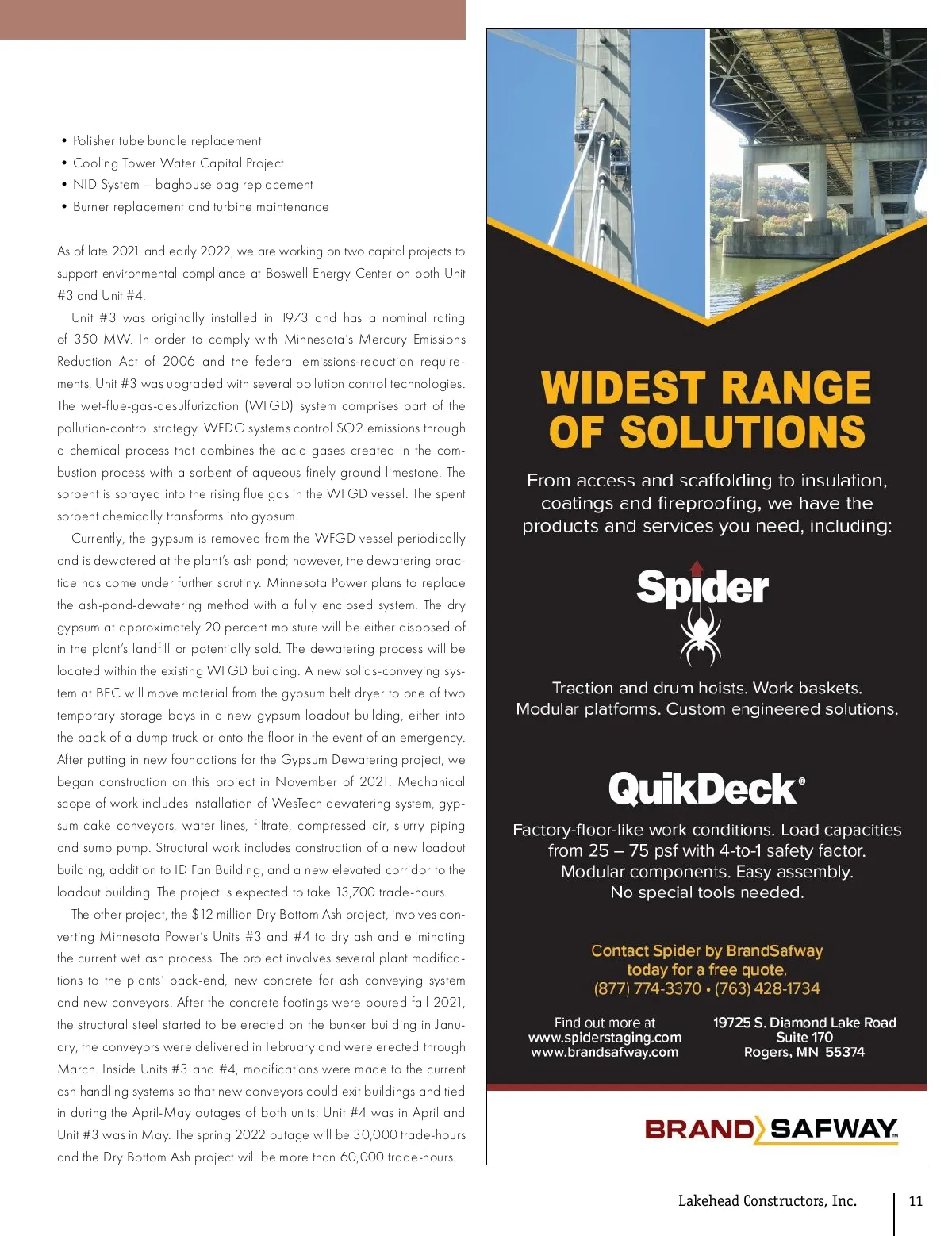 • Polisher tube bundle replacement
• Cooling Tower Water Capital Project
• NID System – baghouse bag replacement
• Burner replacement and turbine maintenance

As of late 2021 and early 2022, we are working on two capital projects to support environmental compliance at Boswell Energy Center on both Unit #3 and Unit #4.

Unit #3 was originally installed in 1973 and has a nominal rating of 350 MW. In order to comply with Minnesota's Mercury Emissions Reduction Act of 2006 and the federal emissions-reduction requirements, Unit #3 was upgraded with several pollution control technologies. The wet-flue-gas-desulfurization (WFGD) system comprises part of the pollution-control strategy. WFDG systems control SO2 emissions through a chemical process that combines the acid gases created in the combustion process with a sorbent of aqueous finely ground limestone. The sorbent is sprayed into the rising flue gas in the WFGD vessel. The spent sorbent chemically transforms into gypsum.

Currently, the gypsum is removed from the WFGD vessel periodically and is dewatered at the plant's ash pond; however, the dewatering practice has come under further scrutiny. Minnesota Power plans to replace the ash-pond-dewatering method with a fully enclosed system. The dry gypsum at approximately 20 percent moisture will be either disposed of in the plant's landfill or potentially sold. The dewatering process will be located within the existing WFGD building. A new solids-conveying system at BEC will move material from the gypsum belt dryer to one of two temporary storage bays in a new gypsum loadout building, either into the back of a dump truck or onto the floor in the event of an emergency. After putting in new foundations for the Gypsum Dewatering project, we began construction on this project in November of 2021. Mechanical scope of work includes installation of WesTech dewatering system, gypsum cake conveyors, water lines, filtrate, compressed air, slurry piping and sump pump. Structural work includes construction of a new loadout building, addition to ID Fan Building, and a new elevated corridor to the loadout building. The project is expected to take 13,700 trade-hours.

The other project, the $12 million Dry Bottom Ash project, involves converting Minnesota Power's Units #3 and #4 to dry ash and eliminating the current wet ash process. The project involves several plant modifications to the plants' back-end, new concrete for ash conveying system and new conveyors. After the concrete footings were poured fall 2021, the structural steel started to be erected on the bunker building in January, the conveyors were delivered in February and were erected through March. Inside Units #3 and #4, modifications were made to the current ash handling systems so that new conveyors could exit buildings and tied in during the April-May outages of both units; Unit #4 was in April and Unit #3 was in May. The spring 2022 outage will be 30,000 trade-hours and the Dry Bottom Ash project will be more than 60,000 trade-hours.

WIDEST RANGE OF SOLUTIONS

From access and scaffolding to insulation, coatings and fireproofing, we have the products and services you need, including:

Spider

Traction and drum hoists. Work baskets. Modular platforms. Custom engineered solutions.

QuikDeck®

Factory-floor-like work conditions. Load capacities from 25 – 75 psf with 4-to-1 safety factor. Modular components. Easy assembly. No special tools needed.

Contact Spider by BrandSafway today for a free quote.
(877) 774-3370 • (763) 428-1734

Find out more at
www.spiderstaging.com
www.brandsafway.com

19725 S. Diamond Lake Road
Suite 170
Rogers, MN 55374

BRAND SAFWAY™

Lakehead Constructors, Inc. 11